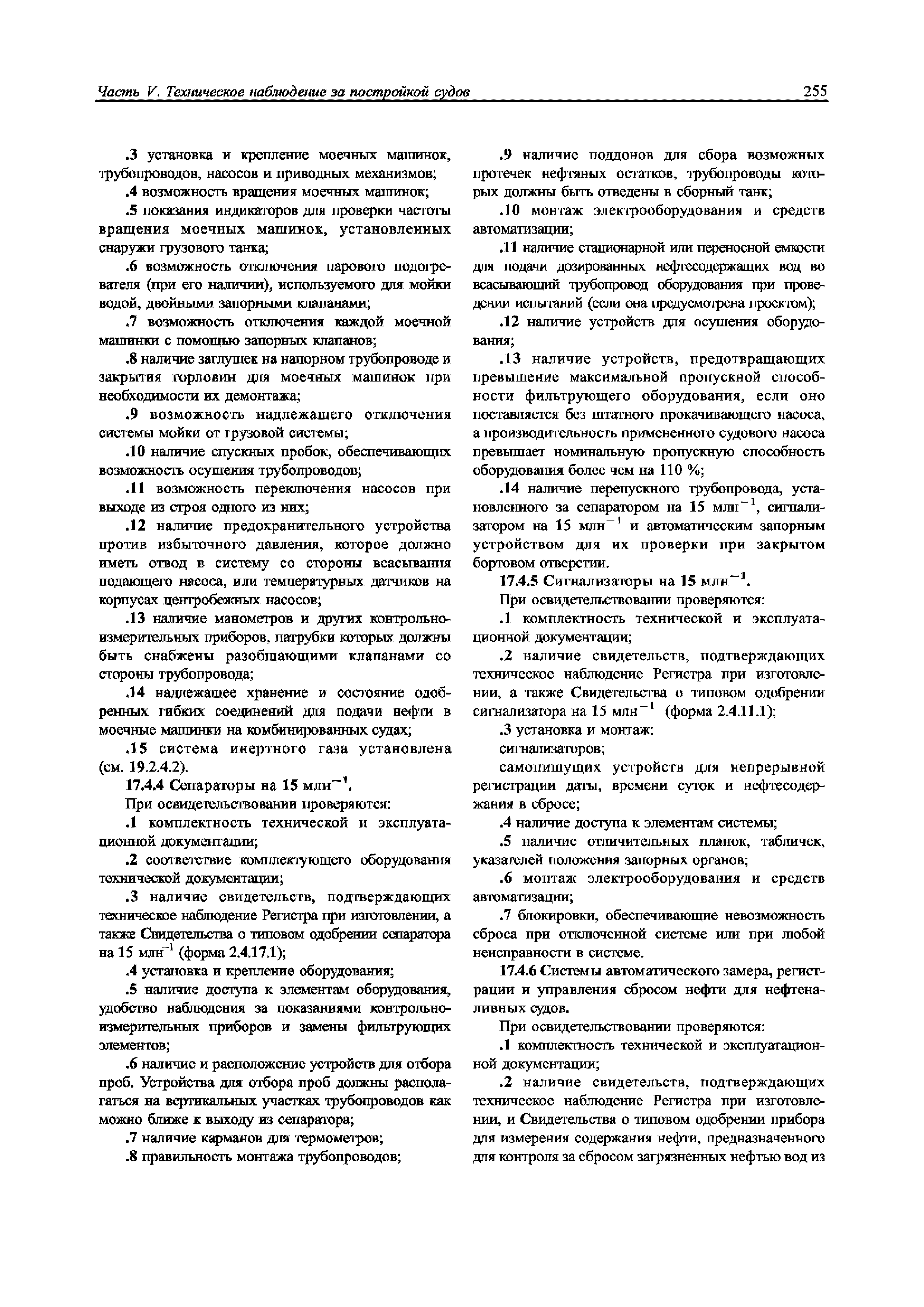 Часть V. Техническое наблюдение за постройкой судов 255

.3 установка и крепление моечных машинок, трубопроводов, насосов и приводных механизмов;

.4 возможность вращения моечных машинок;

.5 показания индикаторов для проверки частоты вращения моечных машинок, установленных снаружи грузового танка;

.6 возможность отключения парового подогревателя (при его наличии), используемого для мойки водой, двойными запорными клапанами;

.7 возможность отключения каждой моечной машинки с помощью запорных клапанов;

.8 наличие заглушек на напорном трубопроводе и закрытия горловин для моечных машинок при необходимости их демонтажа;

.9 возможность надлежащего отключения системы мойки от грузовой системы;

.10 наличие спускных пробок, обеспечивающих возможность осушения трубопроводов;

.11 возможность переключения насосов при выходе из строя одного из них;

.12 наличие предохранительного устройства против избыточного давления, которое должно иметь отвод в систему со стороны всасывания подающего насоса, или температурных датчиков на корпусах центробежных насосов;

.13 наличие манометров и других контрольно-измерительных приборов, патрубки которых должны быть снабжены разобщающими клапанами со стороны трубопровода;

.14 надлежащее хранение и состояние одобренных гибких соединений для подачи нефти в моечные машинки на комбинированных судах;

.15 система инертного газа установлена (см. 19.2.4.2).

17.4.4 Сепараторы на 15 млн$^{-1}$.

При освидетельствовании проверяются:

.1 комплектность технической и эксплуатационной документации;

.2 соответствие комплектующего оборудования технической документации;

.3 наличие свидетельств, подтверждающих техническое наблюдение Регистра при изготовлении, а также Свидетельства о типовом одобрении сепаратора на 15 млн$^{-1}$ (форма 2.4.17.1);

.4 установка и крепление оборудования;

.5 наличие доступа к элементам оборудования, удобство наблюдения за показаниями контрольно-измерительных приборов и замены фильтрующих элементов;

.6 наличие и расположение устройств для отбора проб. Устройства для отбора проб должны располагаться на вертикальных участках трубопроводов как можно ближе к выходу из сепаратора;

.7 наличие карманов для термометров;

.8 правильность монтажа трубопроводов;

.9 наличие поддонов для сбора возможных протечек нефтяных остатков, трубопроводы которых должны быть отведены в сборный танк;

.10 монтаж электрооборудования и средств автоматизации;

.11 наличие стационарной или переносной емкости для подачи дозированных нефтесодержащих вод во всасывающий трубопровод оборудования при проведении испытаний (если она предусмотрена проектом);

.12 наличие устройств для осушения оборудования;

.13 наличие устройств, предотвращающих превышение максимальной пропускной способности фильтрующего оборудования, если оно поставляется без штатного прокачивающего насоса, а производительность примененного судового насоса превышает номинальную пропускную способность оборудования более чем на 110 %;

.14 наличие перепускного трубопровода, установленного за сепаратором на 15 млн$^{-1}$, сигнализатором на 15 млн$^{-1}$ и автоматическим запорным устройством для их проверки при закрытом бортовом отверстии.

17.4.5 Сигнализаторы на 15 млн$^{-1}$.

При освидетельствовании проверяются:

.1 комплектность технической и эксплуатационной документации;

.2 наличие свидетельств, подтверждающих техническое наблюдение Регистра при изготовлении, а также Свидетельства о типовом одобрении сигнализатора на 15 млн$^{-1}$ (форма 2.4.11.1);

.3 установка и монтаж:

сигнализаторов;

самопишущих устройств для непрерывной регистрации даты, времени суток и нефтесодержания в сбросе;

.4 наличие доступа к элементам системы;

.5 наличие отличительных планок, табличек, указателей положения запорных органов;

.6 монтаж электрооборудования и средств автоматизации;

.7 блокировки, обеспечивающие невозможность сброса при отключенной системе или при любой неисправности в системе.

17.4.6 Системы автоматического замера, регистрации и управления сбросом нефти для нефтеналивных судов.

При освидетельствовании проверяются:

.1 комплектность технической и эксплуатационной документации;

.2 наличие свидетельств, подтверждающих техническое наблюдение Регистра при изготовлении, и Свидетельства о типовом одобрении прибора для измерения содержания нефти, предназначенного для контроля за сбросом загрязненных нефтью вод из